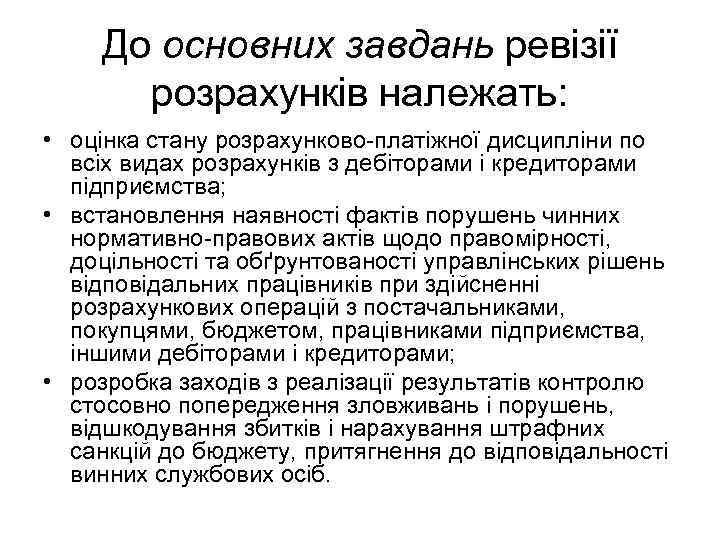 До основних завдань ревізії розрахунків належать:

• оцінка стану розрахунково-платіжної дисципліни по всіх видах розрахунків з дебіторами і кредиторами підприємства;
• встановлення наявності фактів порушень чинних нормативно-правових актів щодо правомірності, доцільності та обґрунтованості управлінських рішень відповідальних працівників при здійсненні розрахункових операцій з постачальниками, покупцями, бюджетом, працівниками підприємства, іншими дебіторами і кредиторами;
• розробка заходів з реалізації результатів контролю стосовно попередження зловживань і порушень, відшкодування збитків і нарахування штрафних санкцій до бюджету, притягнення до відповідальності винних службових осіб.